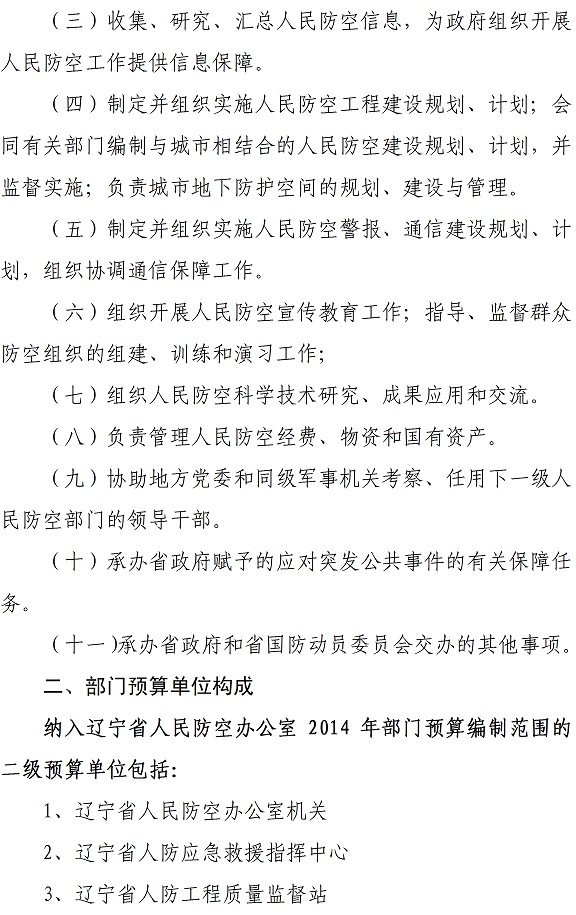 （三）收集、研究、汇总人民防空信息，为政府组织开展人民防空工作提供信息保障。

（四）制定并组织实施人民防空工程建设规划、计划；会同有关部门编制与城市相结合的人民防空建设规划、计划，并监督实施；负责城市地下防护空间的规划、建设与管理。

（五）制定并组织实施人民防空警报、通信建设规划、计划，组织协调通信保障工作。

（六）组织开展人民防空宣传教育工作；指导、监督群众防空组织的组建、训练和演习工作；

（七）组织人民防空科学技术研究、成果应用和交流。

（八）负责管理人民防空经费、物资和国有资产。

（九）协助地方党委和同级军事机关考察、任用下一级人民防空部门的领导干部。

（十）承办省政府赋予的应对突发公共事件的有关保障任务。

（十一）承办省政府和省国防动员委员会交办的其他事项。

二、部门预算单位构成

纳入辽宁省人民防空办公室 2014 年部门预算编制范围的二级预算单位包括:

1、辽宁省人民防空办公室机关

2、辽宁省人防应急救援指挥中心

3、辽宁省人防工程质量监督站